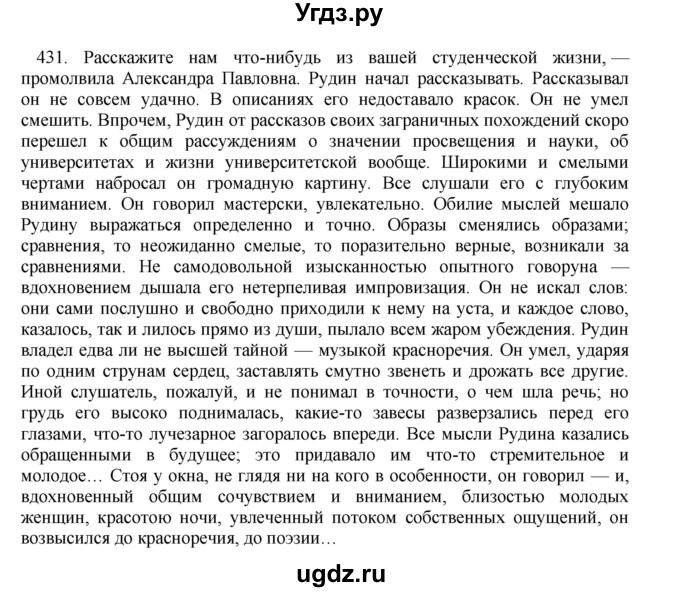 Угдз.ру

431. Расскажите нам что-нибудь из вашей студенческой жизни, — промолвила Александра Павловна. Рудин начал рассказывать. Рассказывал он не совсем удачно. В описаниях его недоставало красок. Он не умел смешить. Впрочем, Рудин от рассказов своих заграничных похождений скоро перешел к общим рассуждениям о значении просвещения и науки, об университетах и жизни университетской вообще. Широкими и смелыми чертами набросал он громадную картину. Все слушали его с глубоким вниманием. Он говорил мастерски, увлекательно. Обилие мыслей мешало Рудину выражаться определенно и точно. Образы сменялись образами; сравнения, то неожиданно смелые, то поразительно верные, возникали за сравнениями. Не самодовольной изысканностью опытного говоруна — вдохновением дышала его нетерпеливая импровизация. Он не искал слов: они сами послушно и свободно приходили к нему на уста, и каждое слово, казалось, так и лилось прямо из души, пылало всем жаром убеждения. Рудин владел едва ли не высшей тайной — музыкой красноречия. Он умел, ударяя по одним струнам сердец, заставлять смутно звенеть и дрожать все другие. Иной слушатель, пожалуй, и не понимал в точности, о чем шла речь; но грудь его высоко поднималась, какие-то завесы разверзались перед его глазами, что-то лучезарное загоралось впереди. Все мысли Рудина казались обращенными в будущее; это придавало им что-то стремительное и молодое… Стоя у окна, не глядя ни на кого в особенности, он говорил — и, вдохновенный общим сочувствием и вниманием, близостью молодых женщин, красотою ночи, увлеченный потоком собственных ощущений, он возвысился до красноречия, до поэзии…

ugdz.ru